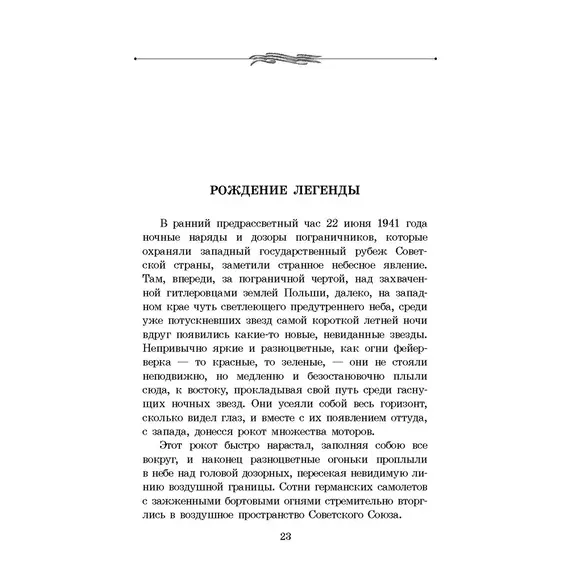 РОЖДЕНИЕ ЛЕГЕНДЫ

В ранний предрассветный час 22 июня 1941 года ночные наряды и дозоры пограничников, которые охраняли западный государственный рубеж Советской страны, заметили странное небесное явление. Там, впереди, за пограничной чертой, над захваченной гитлеровцами землей Польши, далеко, на западном крае чуть светлеющего предутреннего неба, среди уже потускневших звезд самой короткой летней ночи вдруг появились какие-то новые, невиданные звезды. Непривычно яркие и разноцветные, как огни фейерверка — то красные, то зеленые, — они не стояли неподвижно, но медленно и безостановочно плыли сюда, к востоку, прокладывая свой путь среди гаснущих ночных звезд. Они усеяли собой весь горизонт, сколько видел глаз, и вместе с их появлением оттуда, с запада, донесся рокот множества моторов.

Этот рокот быстро нарастал, заполняя собою все вокруг, и наконец разноцветные огоньки проплыли в небе над головой дозорных, пересекая невидимую линию воздушной границы. Сотни германских самолетов с зажженными бортовыми огнями стремительно вторглись в воздушное пространство Советского Союза.

23